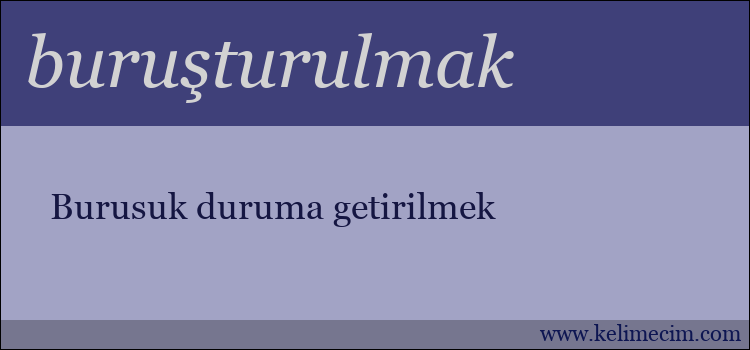 buruşturulmak

Burusuk duruma getirilmek

www.kelimecim.com